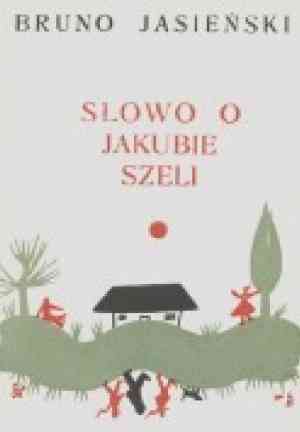 BRUNO JASIEŃSKI

SŁOWO O JAKUBIE SZELI